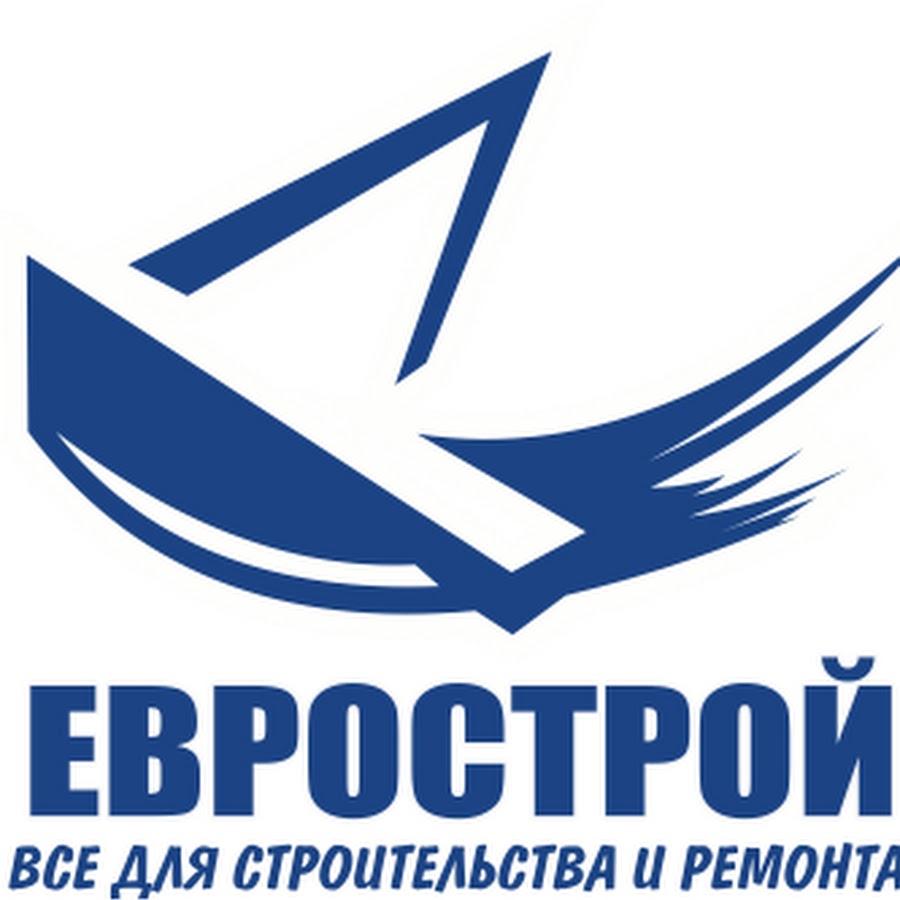 ЕВРОСТРОЙ
ВСЕ ДЛЯ СТРОИТЕЛЬСТВА И РЕМОНТА